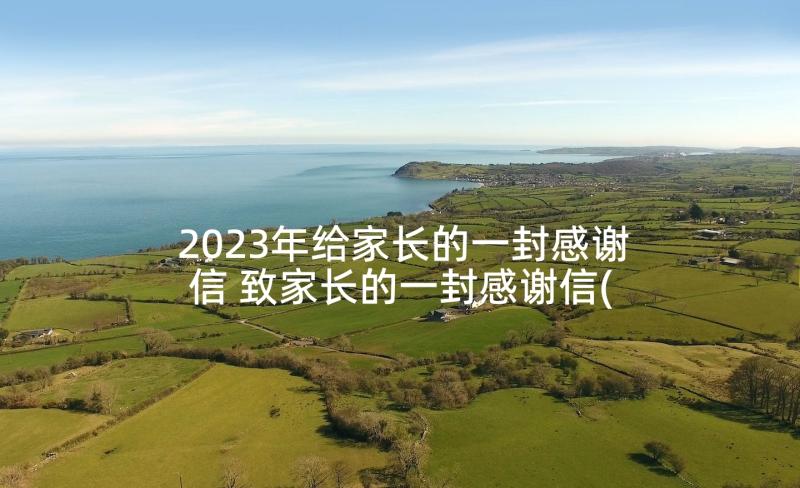 2023年给家长的一封感谢信 致家长的一封感谢信(